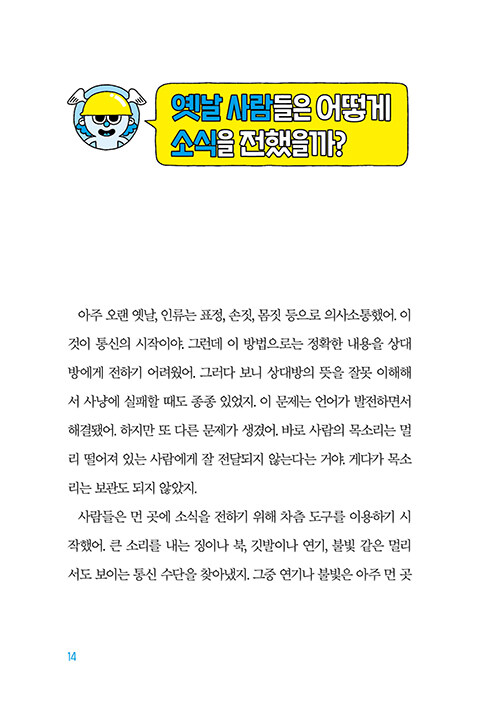 옛날 사람들은 어떻게 소식을 전했을까?

아주 오랜 옛날, 인류는 표정, 손짓, 몸짓 등으로 의사소통했어. 이것이 통신의 시작이야. 그런데 이 방법으로는 정확한 내용을 상대방에게 전하기 어려웠어. 그러다 보니 상대방의 뜻을 잘못 이해해서 사냥에 실패할 때도 종종 있었지. 이 문제는 언어가 발전하면서 해결됐어. 하지만 또 다른 문제가 생겼어. 바로 사람의 목소리는 멀리 떨어져 있는 사람에게 잘 전달되지 않는다는 거야. 게다가 목소리는 보관도 되지 않았지.

사람들은 먼 곳에 소식을 전하기 위해 차츰 도구를 이용하기 시작했어. 큰 소리를 내는 징이나 북, 깃발이나 연기, 불빛 같은 멀리서도 보이는 통신 수단을 찾아냈지. 그중 연기나 불빛은 아주 먼 곳

14